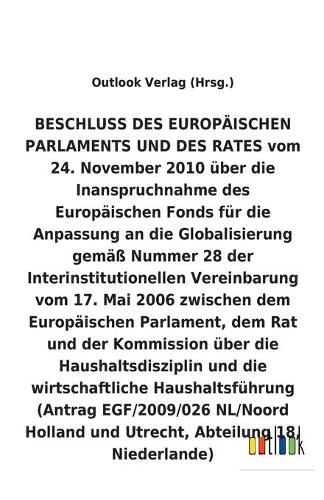 Outlook Verlag (Hrsg.)

BESCHLUSS DES EUROPÄISCHEN PARLAMENTS UND DES RATES vom 24. November 2010 über die Inanspruchnahme des Europäischen Fonds für die Anpassung an die Globalisierung gemäß Nummer 28 der Interinstitutionellen Vereinbarung vom 17. Mai 2006 zwischen dem Europäischen Parlament, dem Rat und der Kommission über die Haushaltsdisziplin und die wirtschaftliche Haushaltsführung (Antrag EGF/2009/026 NL/Noord Holland und Utrecht, Abteilung 18, Niederlande)

outlook